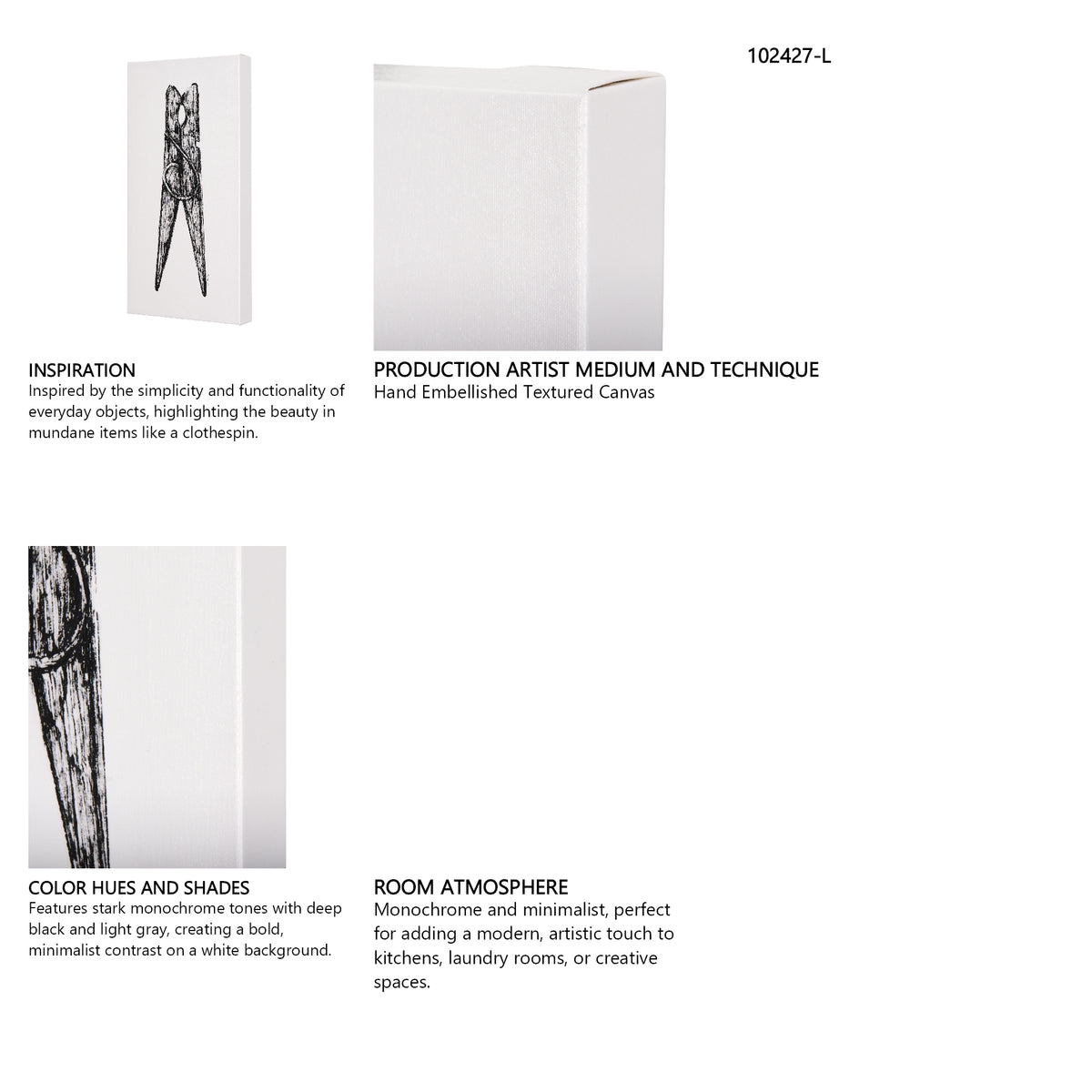 102427-L

INSPIRATION
Inspired by the simplicity and functionality of everyday objects, highlighting the beauty in mundane items like a clothespin.

PRODUCTION ARTIST MEDIUM AND TECHNIQUE
Hand Embellished Textured Canvas

COLOR HUES AND SHADES
Features stark monochrome tones with deep black and light gray, creating a bold, minimalist contrast on a white background.

ROOM ATMOSPHERE
Monochrome and minimalist, perfect for adding a modern, artistic touch to kitchens, laundry rooms, or creative spaces.